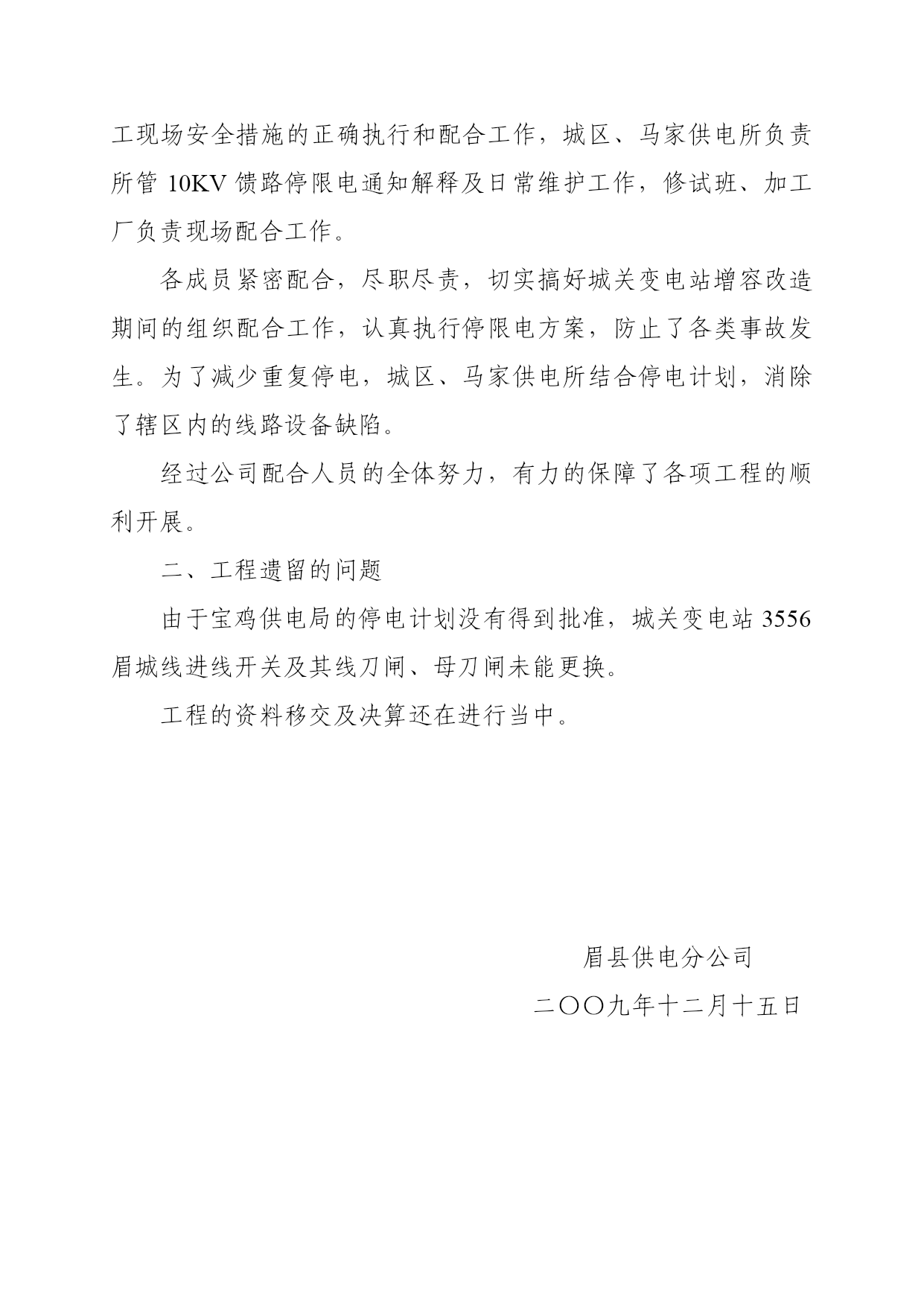 工现场安全措施的正确执行和配合工作，城区、马家供电所负责所管 10KV 馈路停限电通知解释及日常维护工作，修试班、加工厂负责现场配合工作。

各成员紧密配合，尽职尽责，切实搞好城关变电站增容改造期间的组织配合工作，认真执行停限电方案，防止了各类事故发生。为了减少重复停电，城区、马家供电所结合停电计划，消除了辖区内的线路设备缺陷。

经过公司配合人员的全体努力，有力的保障了各项工程的顺利开展。

二、工程遗留的问题

由于宝鸡供电局的停电计划没有得到批准，城关变电站 3556 眉城线进线开关及其线刀闸、母刀闸未能更换。

工程的资料移交及决算还在进行当中。

眉县供电分公司

二〇〇九年十二月十五日